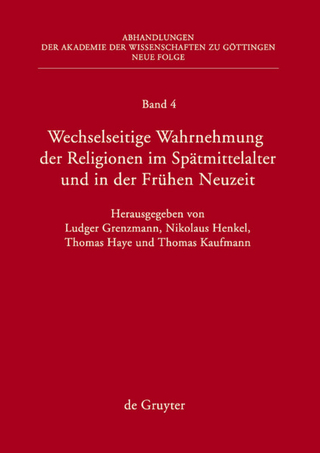 ABHANDLUNGEN
DER AKADEMIE DER WISSENSCHAFTEN ZU GÖTTINGEN
NEUE FOLGE

Band 4

Wechselseitige Wahrnehmung der Religionen im Spätmittelalter und in der Frühen Neuzeit

Herausgegeben von
Ludger Grenzmann, Nikolaus Henkel, Thomas Haye und Thomas Kaufmann

de Gruyter